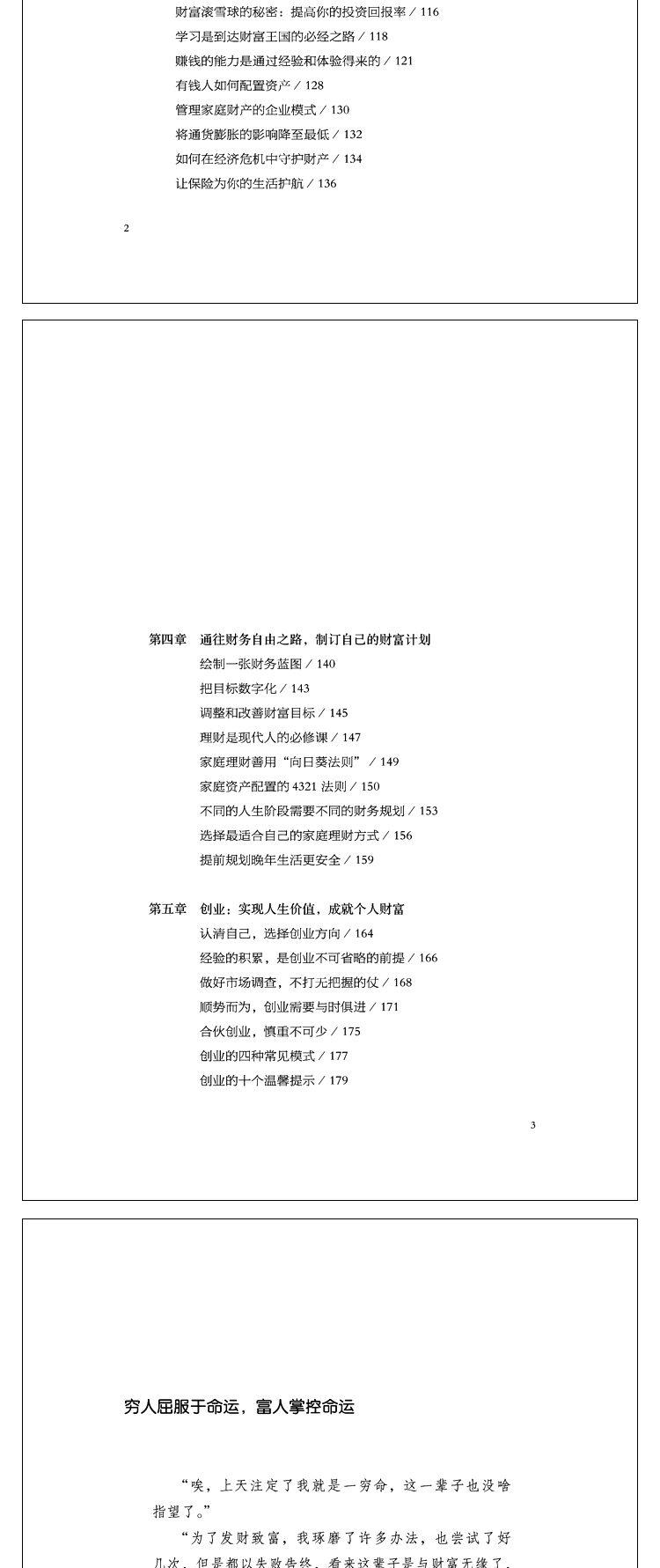 财富滚雪球的秘密：提高你的投资回报率 / 116
学习是到达财富王国的必经之路 / 118
赚钱的能力是通过经验和体验得来的 / 121
有钱人如何配置资产 / 128
管理家庭财产的企业模式 / 130
将通货膨胀的影响降至最低 / 132
如何在经济危机中守护财产 / 134
让保险为你的生活护航 / 136

2

第四章　通往财务自由之路，制订自己的财富计划
绘制一张财务蓝图 / 140
把目标数字化 / 143
调整和改善财富目标 / 145
理财是现代人的必修课 / 147
家庭理财善用“向日葵法则” / 149
家庭资产配置的 4321 法则 / 150
不同的人生阶段需要不同的财务规划 / 153
选择最适合自己的家庭理财方式 / 156
提前规划晚年生活更安全 / 159

第五章　创业：实现人生价值，成就个人财富
认清自己，选择创业方向 / 164
经验的积累，是创业不可省略的前提 / 166
做好市场调查，不打无把握的仗 / 168
顺势而为，创业需要与时俱进 / 171
合伙创业，慎重不可少 / 175
创业的四种常见模式 / 177
创业的十个温馨提示 / 179

3

穷人屈服于命运，富人掌控命运

“唉，上天注定了我就是一穷命，这一辈子也没啥指望了。”

“为了发财致富，我琢磨了许多办法，也尝试了好几次，但是都以失败告终，看来这辈子是与财富无缘了。